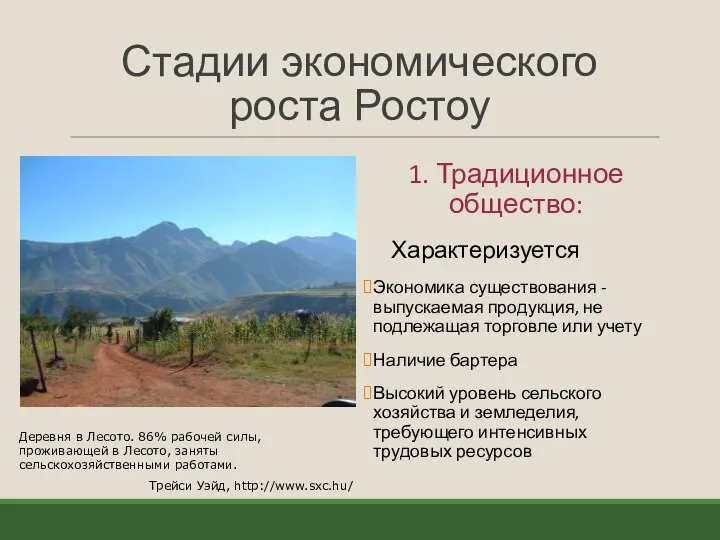 Стадии экономического роста Ростоу

1. Традиционное общество:

Характеризуется

Экономика существования - выпускаемая продукция, не подлежащая торговле или учету

Наличие бартера

Высокий уровень сельского хозяйства и земледелия, требующего интенсивных трудовых ресурсов

Деревня в Лесото. 86% рабочей силы, проживающей в Лесото, заняты сельскохозяйственными работами.

Трейси Уэйд, http://www.sxc.hu/